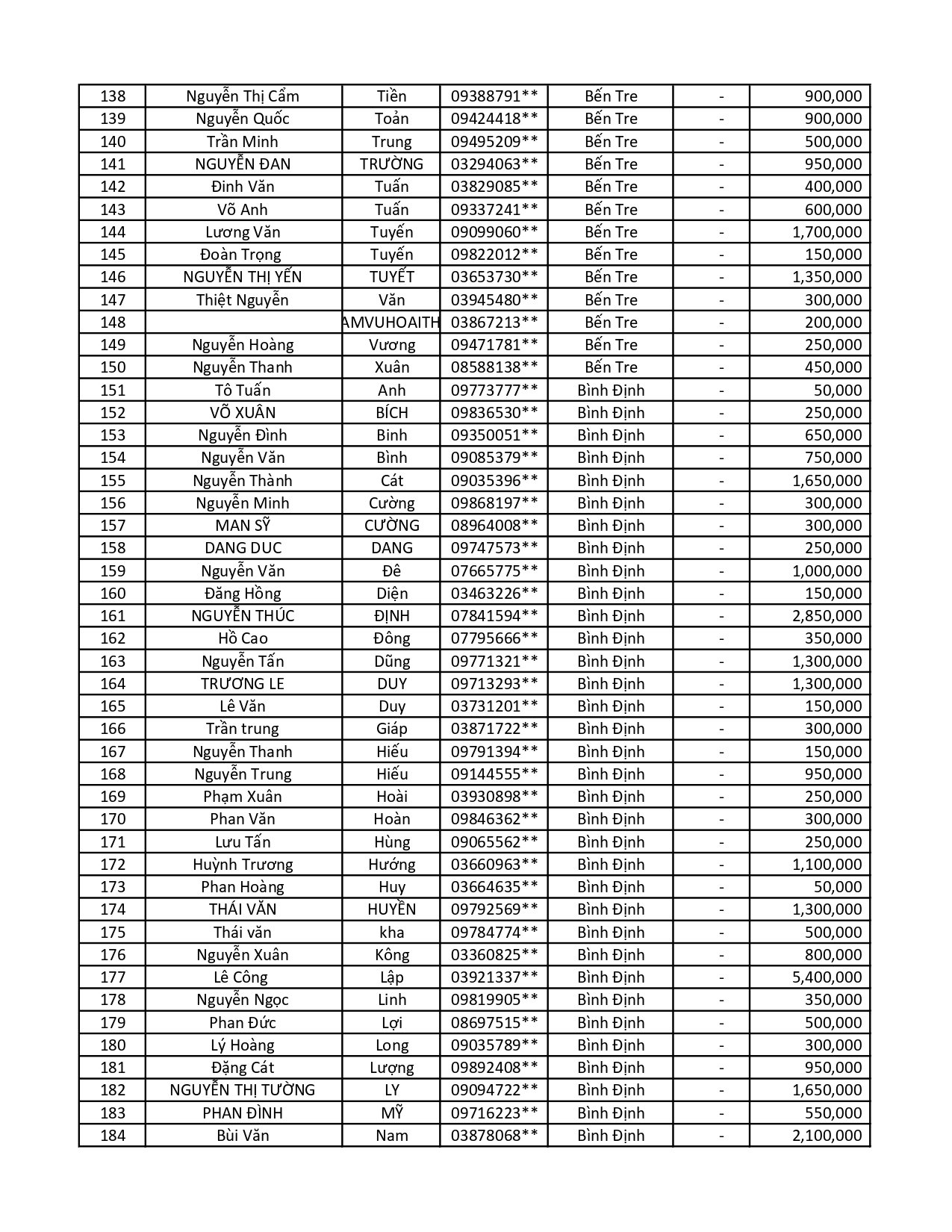 | 138 | Nguyễn Thị Cẩm | Tiền | 09388791** | Bến Tre | - | 900,000 |
|---|---|---|---|---|---|---|
| 139 | Nguyễn Quốc | Toản | 09424418** | Bến Tre | - | 900,000 |
| 140 | Trần Minh | Trung | 09495209** | Bến Tre | - | 500,000 |
| 141 | NGUYỄN ĐAN | TRƯỜNG | 03294063** | Bến Tre | - | 950,000 |
| 142 | Đinh Văn | Tuấn | 03829085** | Bến Tre | - | 400,000 |
| 143 | Võ Anh | Tuấn | 09337241** | Bến Tre | - | 600,000 |
| 144 | Lương Văn | Tuyến | 09099060** | Bến Tre | - | 1,700,000 |
| 145 | Đoàn Trọng | Tuyến | 09822012** | Bến Tre | - | 150,000 |
| 146 | NGUYỄN THỊ YẾN | TUYẾT | 03653730** | Bến Tre | - | 1,350,000 |
| 147 | Thiệt Nguyễn | Văn | 03945480** | Bến Tre | - | 300,000 |
| 148 | | AMVUHOAITH | 03867213** | Bến Tre | - | 200,000 |
| 149 | Nguyễn Hoàng | Vương | 09471781** | Bến Tre | - | 250,000 |
| 150 | Nguyễn Thanh | Xuân | 08588138** | Bến Tre | - | 450,000 |
| 151 | Tô Tuấn | Anh | 09773777** | Bình Định | - | 50,000 |
| 152 | VÕ XUÂN | BÍCH | 09836530** | Bình Định | - | 250,000 |
| 153 | Nguyễn Đình | Binh | 09350051** | Bình Định | - | 650,000 |
| 154 | Nguyễn Văn | Bình | 09085379** | Bình Định | - | 750,000 |
| 155 | Nguyễn Thành | Cát | 09035396** | Bình Định | - | 1,650,000 |
| 156 | Nguyễn Minh | Cường | 09868197** | Bình Định | - | 300,000 |
| 157 | MAN SỸ | CƯỜNG | 08964008** | Bình Định | - | 300,000 |
| 158 | DANG DUC | DANG | 09747573** | Bình Định | - | 250,000 |
| 159 | Nguyễn Văn | Đê | 07665775** | Bình Định | - | 1,000,000 |
| 160 | Đăng Hồng | Diện | 03463226** | Bình Định | - | 150,000 |
| 161 | NGUYỄN THÚC | ĐỊNH | 07841594** | Bình Định | - | 2,850,000 |
| 162 | Hồ Cao | Đông | 07795666** | Bình Định | - | 350,000 |
| 163 | Nguyễn Tấn | Dũng | 09771321** | Bình Định | - | 1,300,000 |
| 164 | TRƯƠNG LE | DUY | 09713293** | Bình Định | - | 1,300,000 |
| 165 | Lê Văn | Duy | 03731201** | Bình Định | - | 150,000 |
| 166 | Trần trung | Giáp | 03871722** | Bình Định | - | 300,000 |
| 167 | Nguyễn Thanh | Hiếu | 09791394** | Bình Định | - | 150,000 |
| 168 | Nguyễn Trung | Hiếu | 09144555** | Bình Định | - | 950,000 |
| 169 | Phạm Xuân | Hoài | 03930898** | Bình Định | - | 250,000 |
| 170 | Phan Văn | Hoàn | 09846362** | Bình Định | - | 300,000 |
| 171 | Lưu Tấn | Hùng | 09065562** | Bình Định | - | 250,000 |
| 172 | Huỳnh Trương | Hướng | 03660963** | Bình Định | - | 1,100,000 |
| 173 | Phan Hoàng | Huy | 03664635** | Bình Định | - | 50,000 |
| 174 | THÁI VĂN | HUYỀN | 09792569** | Bình Định | - | 1,300,000 |
| 175 | Thái văn | kha | 09784774** | Bình Định | - | 500,000 |
| 176 | Nguyễn Xuân | Kông | 03360825** | Bình Định | - | 800,000 |
| 177 | Lê Công | Lập | 03921337** | Bình Định | - | 5,400,000 |
| 178 | Nguyễn Ngọc | Linh | 09819905** | Bình Định | - | 350,000 |
| 179 | Phan Đức | Lợi | 08697515** | Bình Định | - | 500,000 |
| 180 | Lý Hoàng | Long | 09035789** | Bình Định | - | 300,000 |
| 181 | Đặng Cát | Lượng | 09892408** | Bình Định | - | 950,000 |
| 182 | NGUYỄN THỊ TƯỜNG | LY | 09094722** | Bình Định | - | 1,650,000 |
| 183 | PHAN ĐÌNH | MỸ | 09716223** | Bình Định | - | 550,000 |
| 184 | Bùi Văn | Nam | 03878068** | Bình Định | - | 2,100,000 |